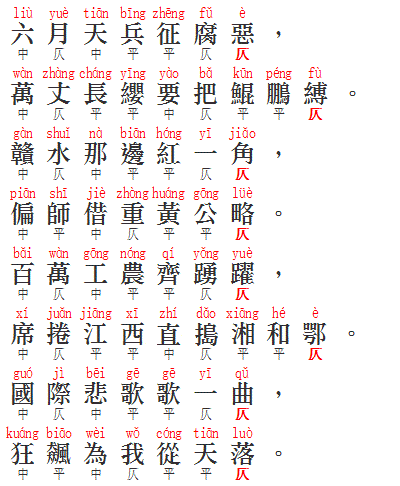 liù yuè tiān bīng zhēng fǔ è
六月天兵征腐惡，
中 仄 中 平 平 仄 仄

wàn zhàng cháng yīng yào bǎ kūn péng fù
萬丈長纓要把鯤鵬縛。
中 仄 平 平 中 仄 平 平 仄

gàn shuǐ nà biān hóng yī jiǎo
贛水那邊紅一角，
中 仄 中 平 平 仄 仄

piān shī jiè zhòng huáng gōng lüè
偏師借重黃公略。
中 平 中 仄 平 平 仄

bǎi wàn gōng nóng qí yǒng yuè
百萬工農齊踴躍，
中 仄 中 平 平 仄 仄

xí juǎn jiāng xī zhí dǎo xiāng hé è
席捲江西直搗湘和鄂。
中 仄 平 平 中 仄 平 平 仄

guó jì bēi gē gē yī qǔ
國際悲歌歌一曲，
中 仄 中 平 平 仄 仄

kuáng biāo wèi wǒ cóng tiān luò
狂飆為我從天落。
中 平 中 仄 平 平 仄